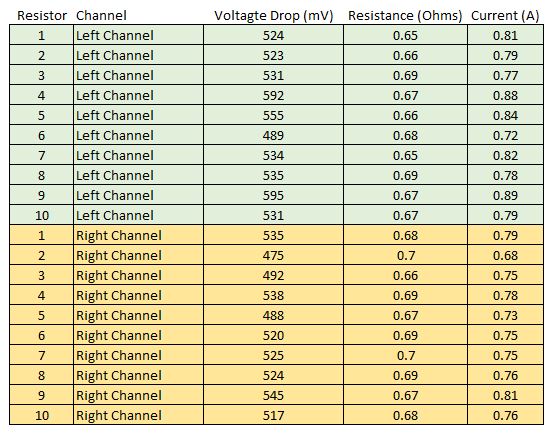 | Resistor | Channel | Voltagte Drop (mV) | Resistance (Ohms) | Current (A) |
|---|---|---|---|---|
| 1 | Left Channel | 524 | 0.65 | 0.81 |
| 2 | Left Channel | 523 | 0.66 | 0.79 |
| 3 | Left Channel | 531 | 0.69 | 0.77 |
| 4 | Left Channel | 592 | 0.67 | 0.88 |
| 5 | Left Channel | 555 | 0.66 | 0.84 |
| 6 | Left Channel | 489 | 0.68 | 0.72 |
| 7 | Left Channel | 534 | 0.65 | 0.82 |
| 8 | Left Channel | 535 | 0.69 | 0.78 |
| 9 | Left Channel | 595 | 0.67 | 0.89 |
| 10 | Left Channel | 531 | 0.67 | 0.79 |
| 1 | Right Channel | 535 | 0.68 | 0.79 |
| 2 | Right Channel | 475 | 0.7 | 0.68 |
| 3 | Right Channel | 492 | 0.66 | 0.75 |
| 4 | Right Channel | 538 | 0.69 | 0.78 |
| 5 | Right Channel | 488 | 0.67 | 0.73 |
| 6 | Right Channel | 520 | 0.69 | 0.75 |
| 7 | Right Channel | 525 | 0.7 | 0.75 |
| 8 | Right Channel | 524 | 0.69 | 0.76 |
| 9 | Right Channel | 545 | 0.67 | 0.81 |
| 10 | Right Channel | 517 | 0.68 | 0.76 |